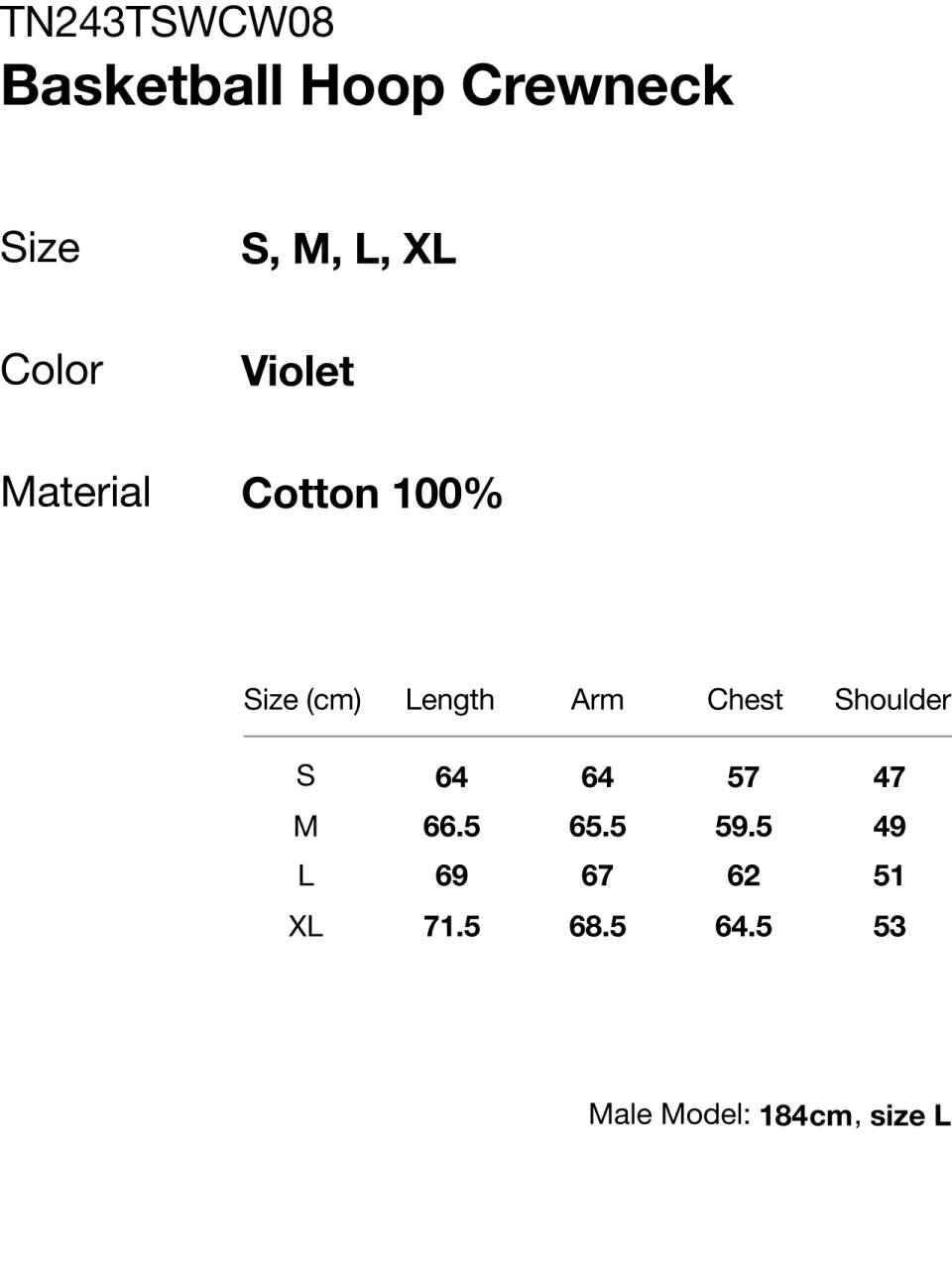 TN243TSWCW08
Basketball Hoop Crewneck

Size
S, M, L, XL

Color
Violet

Material
Cotton 100%

| Size (cm) | Length | Arm | Chest | Shoulder |
|---|---|---|---|---|
| S | 64 | 64 | 57 | 47 |
| M | 66.5 | 65.5 | 59.5 | 49 |
| L | 69 | 67 | 62 | 51 |
| XL | 71.5 | 68.5 | 64.5 | 53 |

Male Model: 184cm, size L